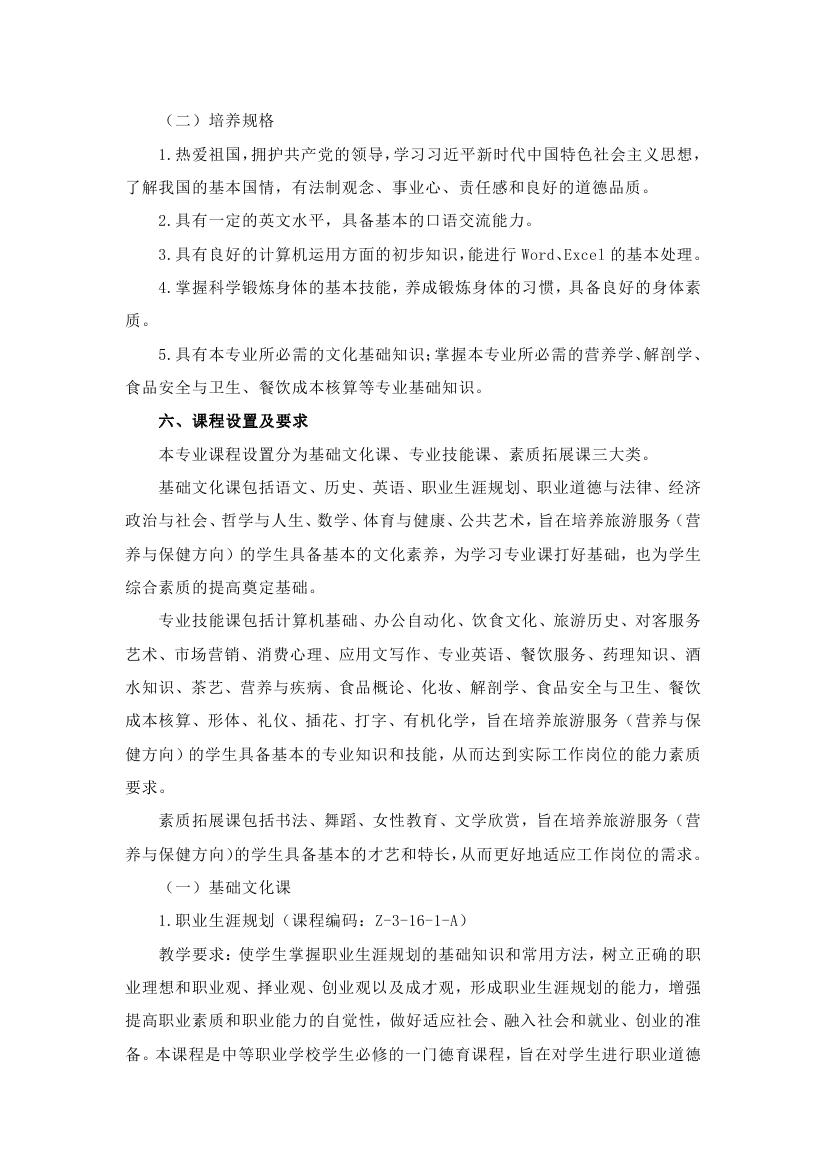 （二）培养规格

1.热爱祖国，拥护共产党的领导，学习习近平新时代中国特色社会主义思想，了解我国的基本国情，有法制观念、事业心、责任感和良好的道德品质。

2.具有一定的英文水平，具备基本的口语交流能力。

3.具有良好的计算机运用方面的初步知识，能进行 Word、Excel 的基本处理。

4.掌握科学锻炼身体的基本技能，养成锻炼身体的习惯，具备良好的身体素质。

5.具有本专业所必需的文化基础知识；掌握本专业所必需的营养学、解剖学、食品安全与卫生、餐饮成本核算等专业基础知识。

六、课程设置及要求

本专业课程设置分为基础文化课、专业技能课、素质拓展课三大类。

基础文化课包括语文、历史、英语、职业生涯规划、职业道德与法律、经济政治与社会、哲学与人生、数学、体育与健康、公共艺术，旨在培养旅游服务（营养与保健方向）的学生具备基本的文化素养，为学习专业课打好基础，也为学生综合素质的提高奠定基础。

专业技能课包括计算机基础、办公自动化、饮食文化、旅游历史、对客服务艺术、市场营销、消费心理、应用文写作、专业英语、餐饮服务、药理知识、酒水知识、茶艺、营养与疾病、食品概论、化妆、解剖学、食品安全与卫生、餐饮成本核算、形体、礼仪、插花、打字、有机化学，旨在培养旅游服务（营养与保健方向）的学生具备基本的专业知识和技能，从而达到实际工作岗位的能力素质要求。

素质拓展课包括书法、舞蹈、女性教育、文学欣赏，旨在培养旅游服务（营养与保健方向）的学生具备基本的才艺和特长，从而更好地适应工作岗位的需求。

（一）基础文化课

1.职业生涯规划（课程编码：Z-3-16-1-A）

教学要求：使学生掌握职业生涯规划的基础知识和常用方法，树立正确的职业理想和职业观、择业观、创业观以及成才观，形成职业生涯规划的能力，增强提高职业素质和职业能力的自觉性，做好适应社会、融入社会和就业、创业的准备。本课程是中等职业学校学生必修的一门德育课程，旨在对学生进行职业道德